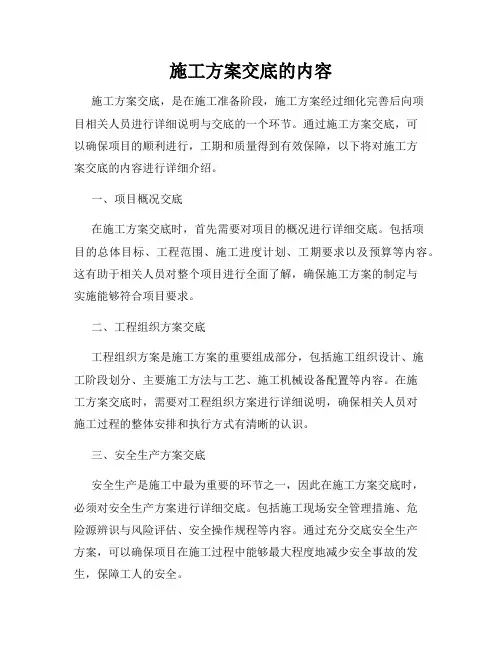 施工方案交底的内容

施工方案交底，是在施工准备阶段，施工方案经过细化完善后向项目相关人员进行详细说明与交底的一个环节。通过施工方案交底，可以确保项目的顺利进行，工期和质量得到有效保障，以下将对施工方案交底的内容进行详细介绍。

一、项目概况交底

在施工方案交底时，首先需要对项目的概况进行详细交底。包括项目的总体目标、工程范围、施工进度计划、工期要求以及预算等内容。这有助于相关人员对整个项目进行全面了解，确保施工方案的制定与实施能够符合项目要求。

二、工程组织方案交底

工程组织方案是施工方案的重要组成部分，包括施工组织设计、施工阶段划分、主要施工方法与工艺、施工机械设备配置等内容。在施工方案交底时，需要对工程组织方案进行详细说明，确保相关人员对施工过程的整体安排和执行方式有清晰的认识。

三、安全生产方案交底

安全生产是施工中最为重要的环节之一，因此在施工方案交底时，必须对安全生产方案进行详细交底。包括施工现场安全管理措施、危险源辨识与风险评估、安全操作规程等内容。通过充分交底安全生产方案，可以确保项目在施工过程中能够最大程度地减少安全事故的发生，保障工人的安全。